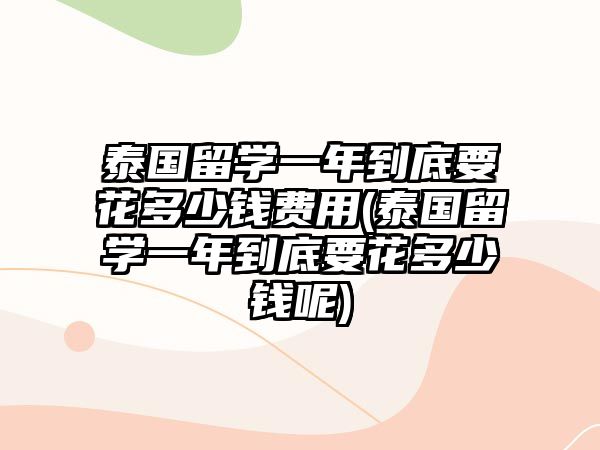 泰国留学一年到底要花多少钱费用(泰国留学一年到底要花多少钱呢)